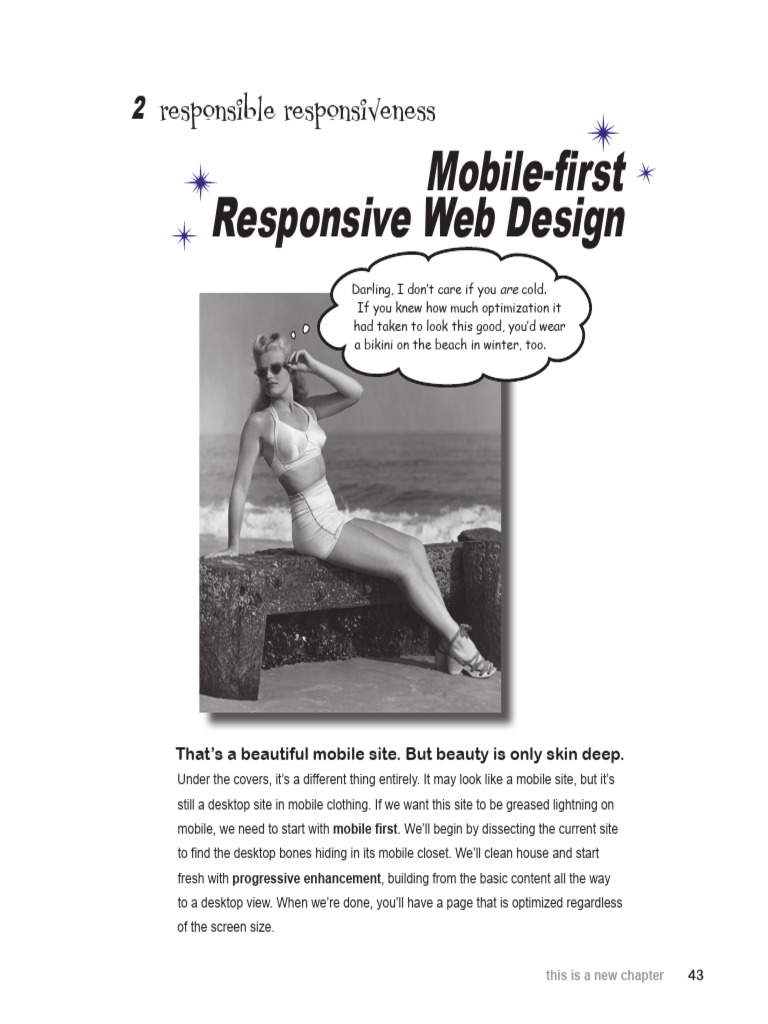 2 responsible responsiveness

Mobile-first Responsive Web Design

Darling, I don't care if you are cold. If you knew how much optimization it had taken to look this good, you'd wear a bikini on the beach in winter, too.

That's a beautiful mobile site. But beauty is only skin deep.

Under the covers, it's a different thing entirely. It may look like a mobile site, but it's still a desktop site in mobile clothing. If we want this site to be greased lightning on mobile, we need to start with mobile first. We'll begin by dissecting the current site to find the desktop bones hiding in its mobile closet. We'll clean house and start fresh with progressive enhancement, building from the basic content all the way to a desktop view. When we're done, you'll have a page that is optimized regardless of the screen size.

this is a new chapter 43